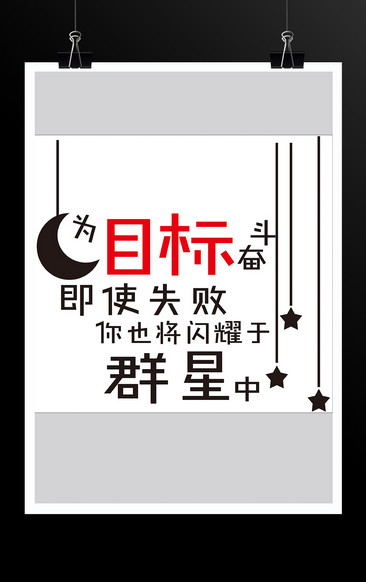 为目标奋斗
即使失败
你也将闪耀于
群星中